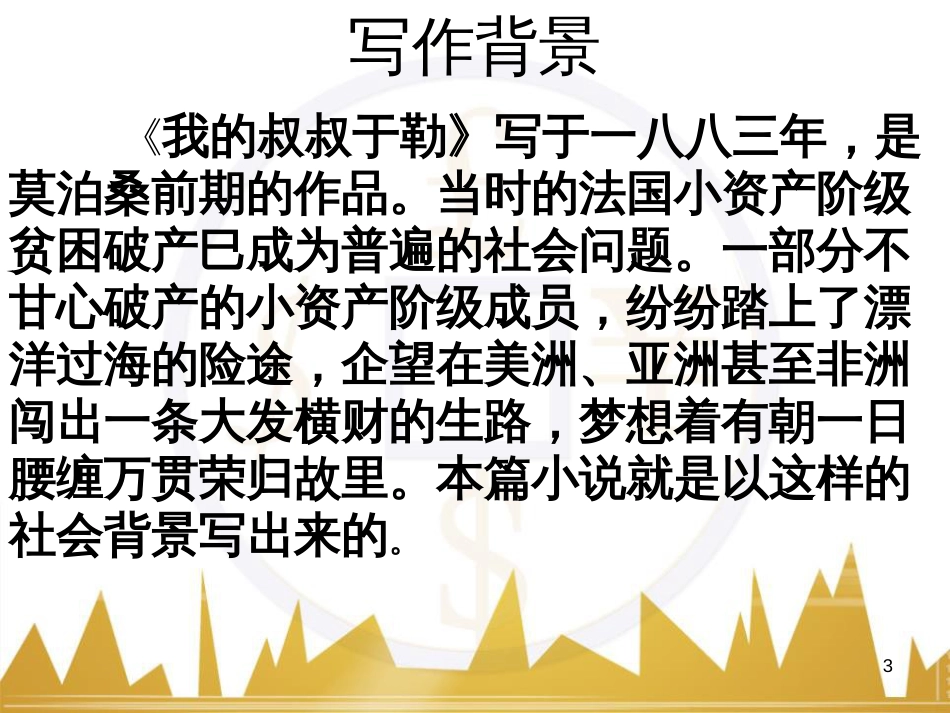 写作背景

《我的叔叔于勒》写于一八八三年，是莫泊桑前期的作品。当时的法国小资产阶级贫困破产已成为普遍的社会问题。一部分不甘心破产的小资产阶级成员，纷纷踏上了漂洋过海的险途，企望在美洲、亚洲甚至非洲闯出一条大发横财的生路，梦想着有朝一日腰缠万贯荣归故里。本篇小说就是以这样的社会背景写出来的。

3